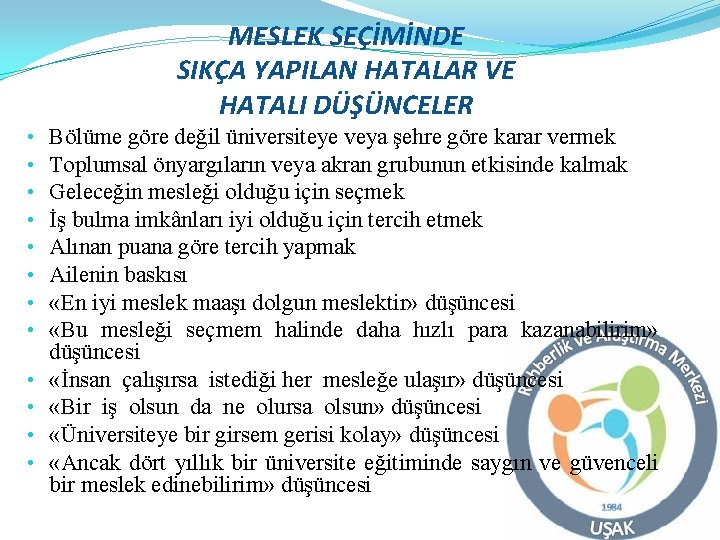 MESLEK SEÇİMİNDE
SIKÇA YAPILAN HATALAR VE
HATALI DÜŞÜNCELER

• Bölüme göre değil üniversiteye veya şehre göre karar vermek
• Toplumsal önyargıların veya akran grubunun etkisinde kalmak
• Geleceğin mesleği olduğu için seçmek
• İş bulma imkânları iyi olduğu için tercih etmek
• Alınan puana göre tercih yapmak
• Ailenin baskısı
• «En iyi meslek maaşı dolgun meslektir» düşüncesi
• «Bu mesleği seçmem halinde daha hızlı para kazanabilirim» düşüncesi
• «İnsan çalışırsa istediği her mesleğe ulaşır» düşüncesi
• «Bir iş olsun da ne olursa olsun» düşüncesi
• «Üniversiteye bir girsem gerisi kolay» düşüncesi
• «Ancak dört yıllık bir üniversite eğitiminde saygın ve güvenceli bir meslek edinebilirim» düşüncesi

Rehberlik ve Araştırma Merkezi
1984
UŞAK